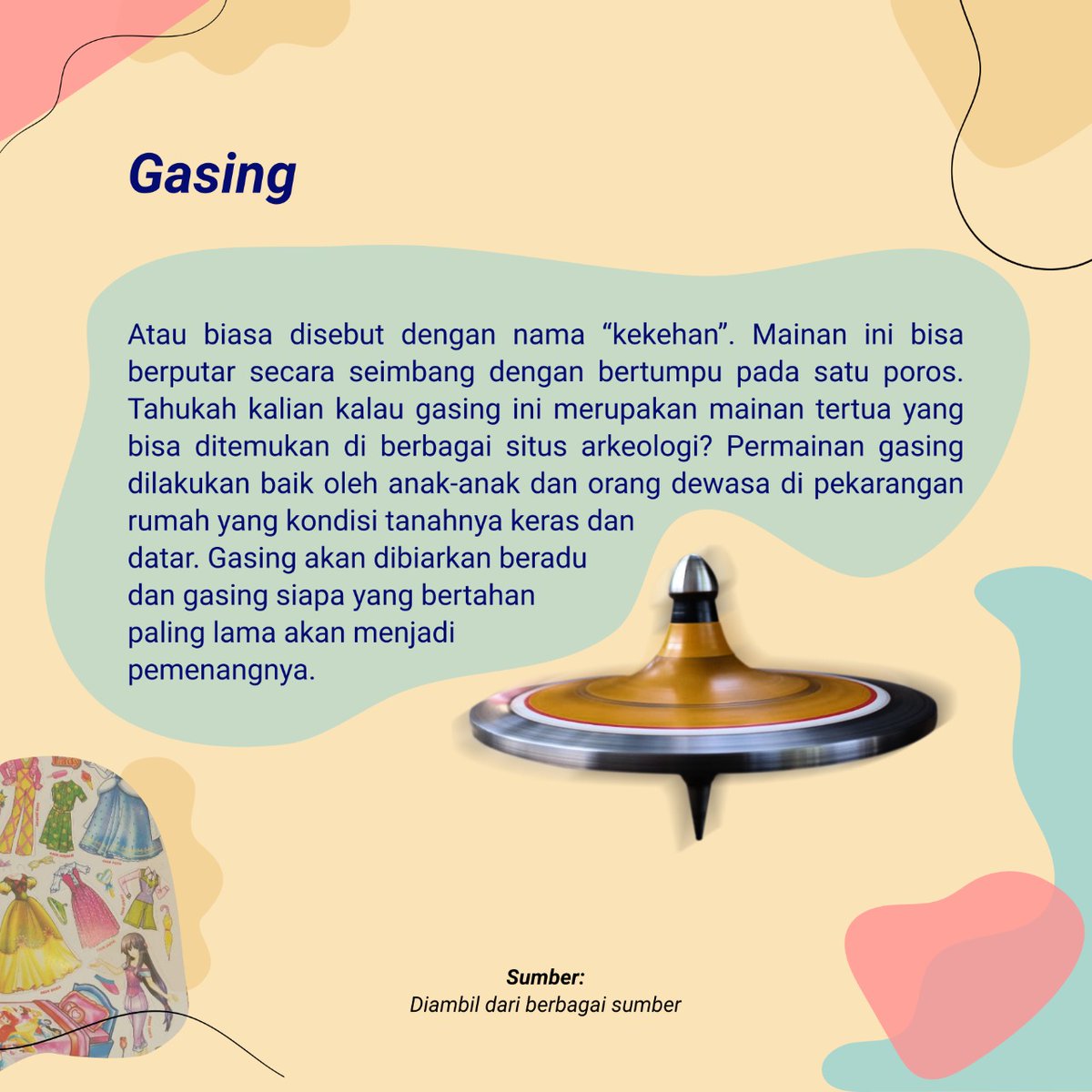 Gasing

Atau biasa disebut dengan nama "kekehan". Mainan ini bisa berputar secara seimbang dengan bertumpu pada satu poros. Tahukah kalian kalau gasing ini merupakan mainan tertua yang bisa ditemukan di berbagai situs arkeologi? Permainan gasing dilakukan baik oleh anak-anak dan orang dewasa di pekarangan rumah yang kondisi tanahnya keras dan datar. Gasing akan dibiarkan beradu dan gasing siapa yang bertahan paling lama akan menjadi pemenangnya.

Sumber:
Diambil dari berbagai sumber